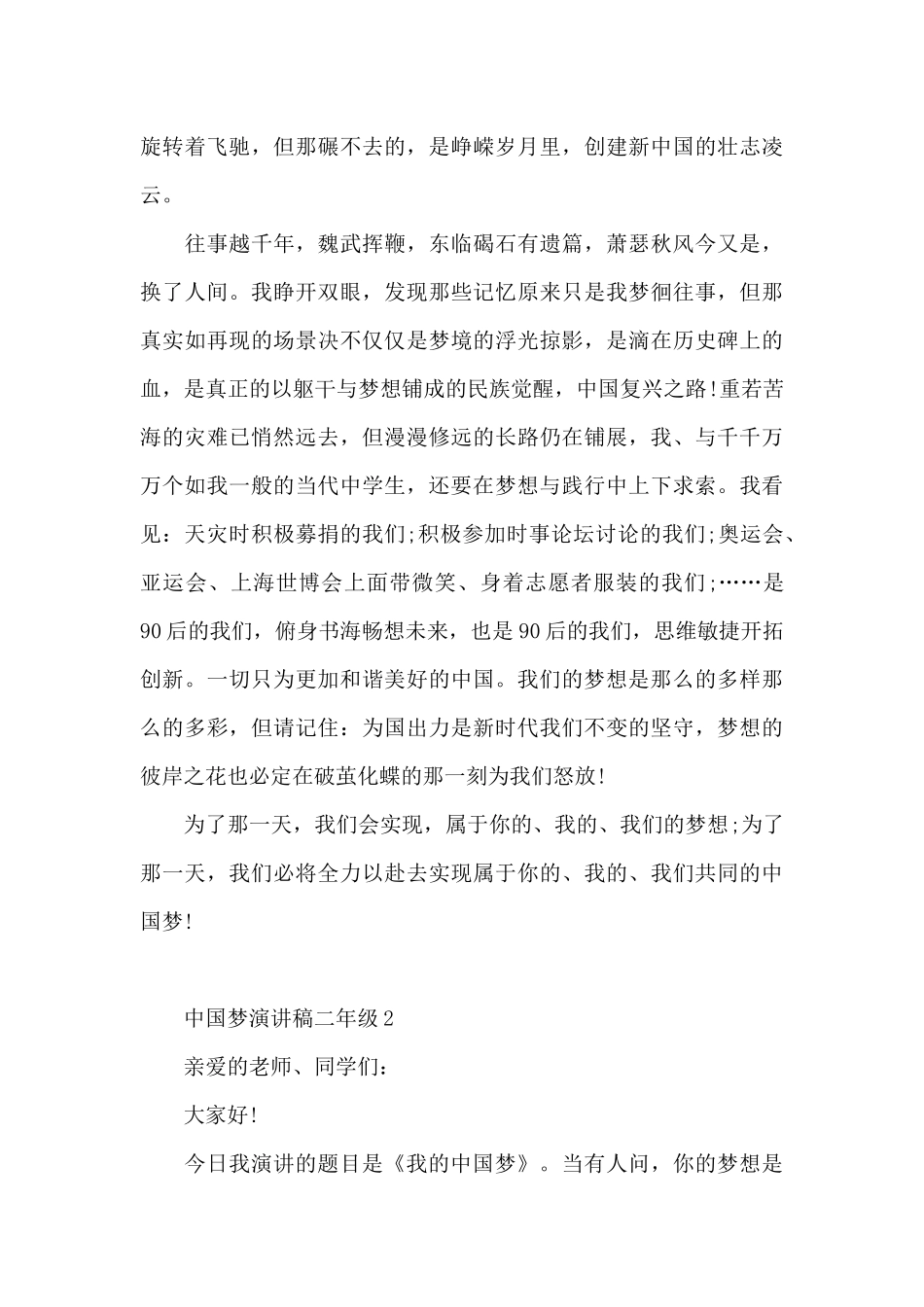 旋转着飞驰，但那碾不去的，是峥嵘岁月里，创建新中国的壮志凌云。

往事越千年，魏武挥鞭，东临碣石有遗篇，萧瑟秋风今又是，换了人间。我睁开双眼，发现那些记忆原来只是我梦徊往事，但那真实如再现的场景决不仅仅是梦境的浮光掠影，是滴在历史碑上的血，是真正的以躯干与梦想铺成的民族觉醒，中国复兴之路!重若苦海的灾难已悄然远去，但漫漫修远的长路仍在铺展，我、与千千万万个如我一般的当代中学生，还要在梦想与践行中上下求索。我看见：天灾时积极募捐的我们;积极参加时事论坛讨论的我们;奥运会、亚运会、上海世博会上面带微笑、身着志愿者服装的我们;……是90后的我们，俯身书海畅想未来，也是90后的我们，思维敏捷开拓创新。一切只为更加和谐美好的中国。我们的梦想是那么的多样那么的多彩，但请记住：为国出力是新时代我们不变的坚守，梦想的彼岸之花也必定在破茧化蝶的那一刻为我们怒放!

为了那一天，我们会实现，属于你的、我的、我们的梦想;为了那一天，我们必将全力以赴去实现属于你的、我的、我们共同的中国梦!

中国梦演讲稿二年级2

亲爱的老师、同学们：

大家好!

今日我演讲的题目是《我的中国梦》。当有人问，你的梦想是